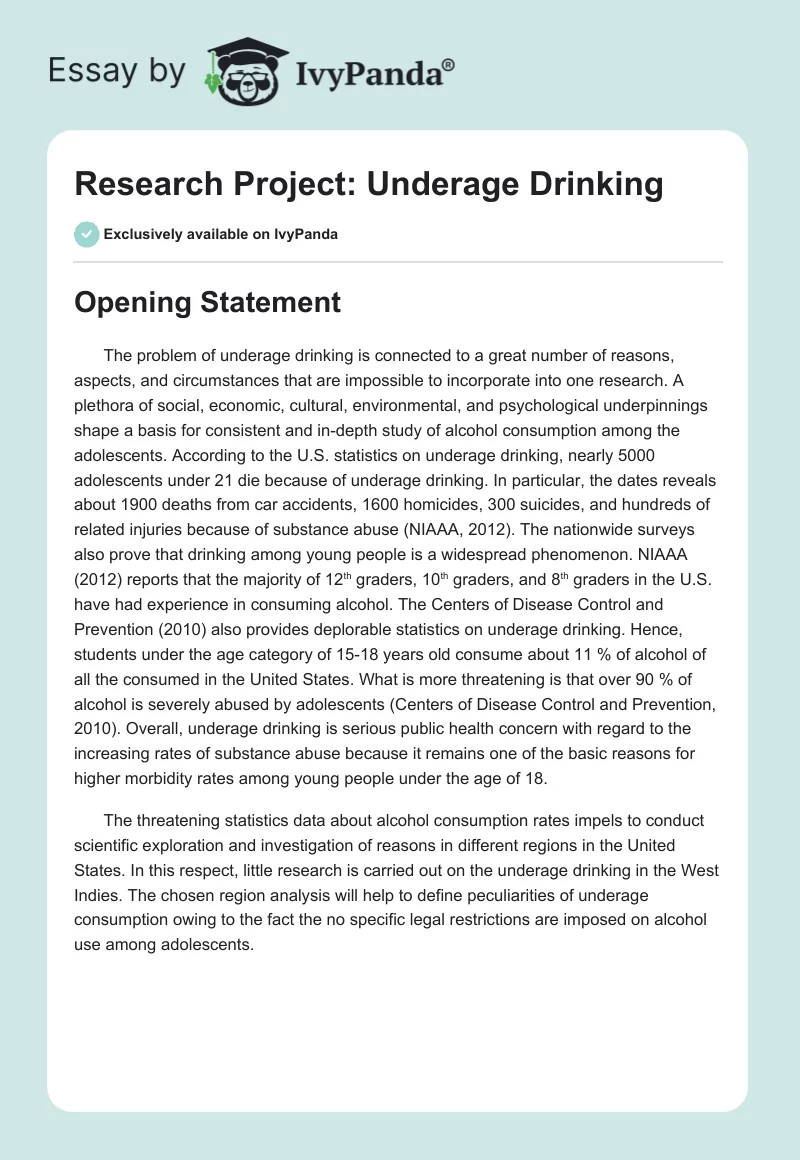 Essay by IvyPanda®

Research Project: Underage Drinking

Exclusively available on IvyPanda

Opening Statement

The problem of underage drinking is connected to a great number of reasons, aspects, and circumstances that are impossible to incorporate into one research. A plethora of social, economic, cultural, environmental, and psychological underpinnings shape a basis for consistent and in-depth study of alcohol consumption among the adolescents. According to the U.S. statistics on underage drinking, nearly 5000 adolescents under 21 die because of underage drinking. In particular, the dates reveals about 1900 deaths from car accidents, 1600 homicides, 300 suicides, and hundreds of related injuries because of substance abuse (NIAAA, 2012). The nationwide surveys also prove that drinking among young people is a widespread phenomenon. NIAAA (2012) reports that the majority of 12$^{th}$ graders, 10$^{th}$ graders, and 8$^{th}$ graders in the U.S. have had experience in consuming alcohol. The Centers of Disease Control and Prevention (2010) also provides deplorable statistics on underage drinking. Hence, students under the age category of 15-18 years old consume about 11 % of alcohol of all the consumed in the United States. What is more threatening is that over 90 % of alcohol is severely abused by adolescents (Centers of Disease Control and Prevention, 2010). Overall, underage drinking is serious public health concern with regard to the increasing rates of substance abuse because it remains one of the basic reasons for higher morbidity rates among young people under the age of 18.

The threatening statistics data about alcohol consumption rates impels to conduct scientific exploration and investigation of reasons in different regions in the United States. In this respect, little research is carried out on the underage drinking in the West Indies. The chosen region analysis will help to define peculiarities of underage consumption owing to the fact the no specific legal restrictions are imposed on alcohol use among adolescents.